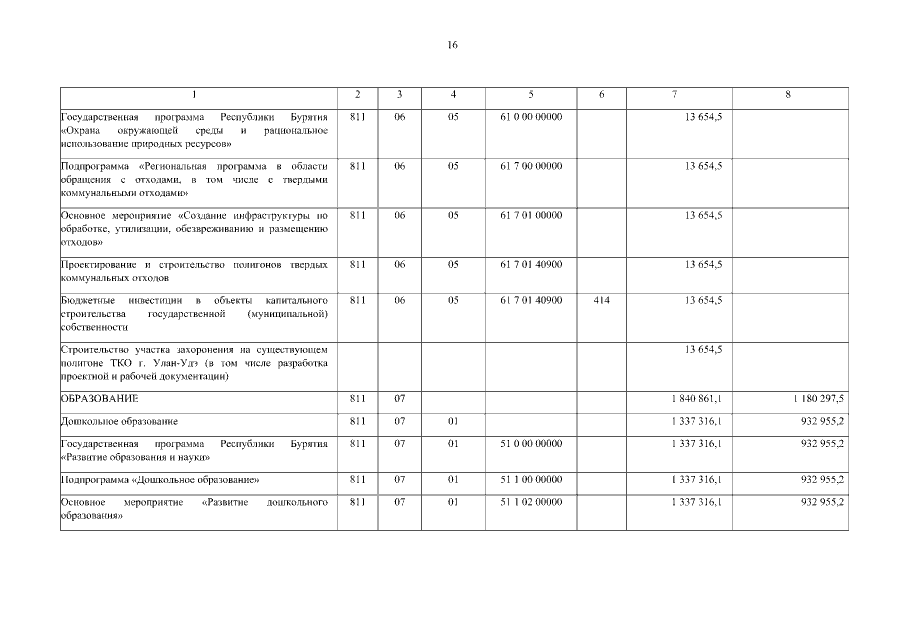 16

| 1 | 2 | 3 | 4 | 5 | 6 | 7 | 8 |
|---|---|---|---|---|---|---|---|
| Государственная программа Республики Бурятия «Охрана окружающей среды и рациональное использование природных ресурсов» | 811 | 06 | 05 | 61 0 00 00000 | | 13 654,5 | |
| Подпрограмма «Региональная программа в области обращения с отходами, в том числе с твердыми коммунальными отходами» | 811 | 06 | 05 | 61 7 00 00000 | | 13 654,5 | |
| Основное мероприятие «Создание инфраструктуры по обработке, утилизации, обезвреживанию и размещению отходов» | 811 | 06 | 05 | 61 7 01 00000 | | 13 654,5 | |
| Проектирование и строительство полигонов твердых коммунальных отходов | 811 | 06 | 05 | 61 7 01 40900 | | 13 654,5 | |
| Бюджетные инвестиции в объекты капитального строительства государственной (муниципальной) собственности | 811 | 06 | 05 | 61 7 01 40900 | 414 | 13 654,5 | |
| Строительство участка захоронения на существующем полигоне ТКО г. Улан-Удэ (в том числе разработка проектной и рабочей документации) | | | | | | 13 654,5 | |
| ОБРАЗОВАНИЕ | 811 | 07 | | | | 1 840 861,1 | 1 180 297,5 |
| Дошкольное образование | 811 | 07 | 01 | | | 1 337 316,1 | 932 955,2 |
| Государственная программа Республики Бурятия «Развитие образования и науки» | 811 | 07 | 01 | 51 0 00 00000 | | 1 337 316,1 | 932 955,2 |
| Подпрограмма «Дошкольное образование» | 811 | 07 | 01 | 51 1 00 00000 | | 1 337 316,1 | 932 955,2 |
| Основное мероприятие «Развитие дошкольного образования» | 811 | 07 | 01 | 51 1 02 00000 | | 1 337 316,1 | 932 955,2 |